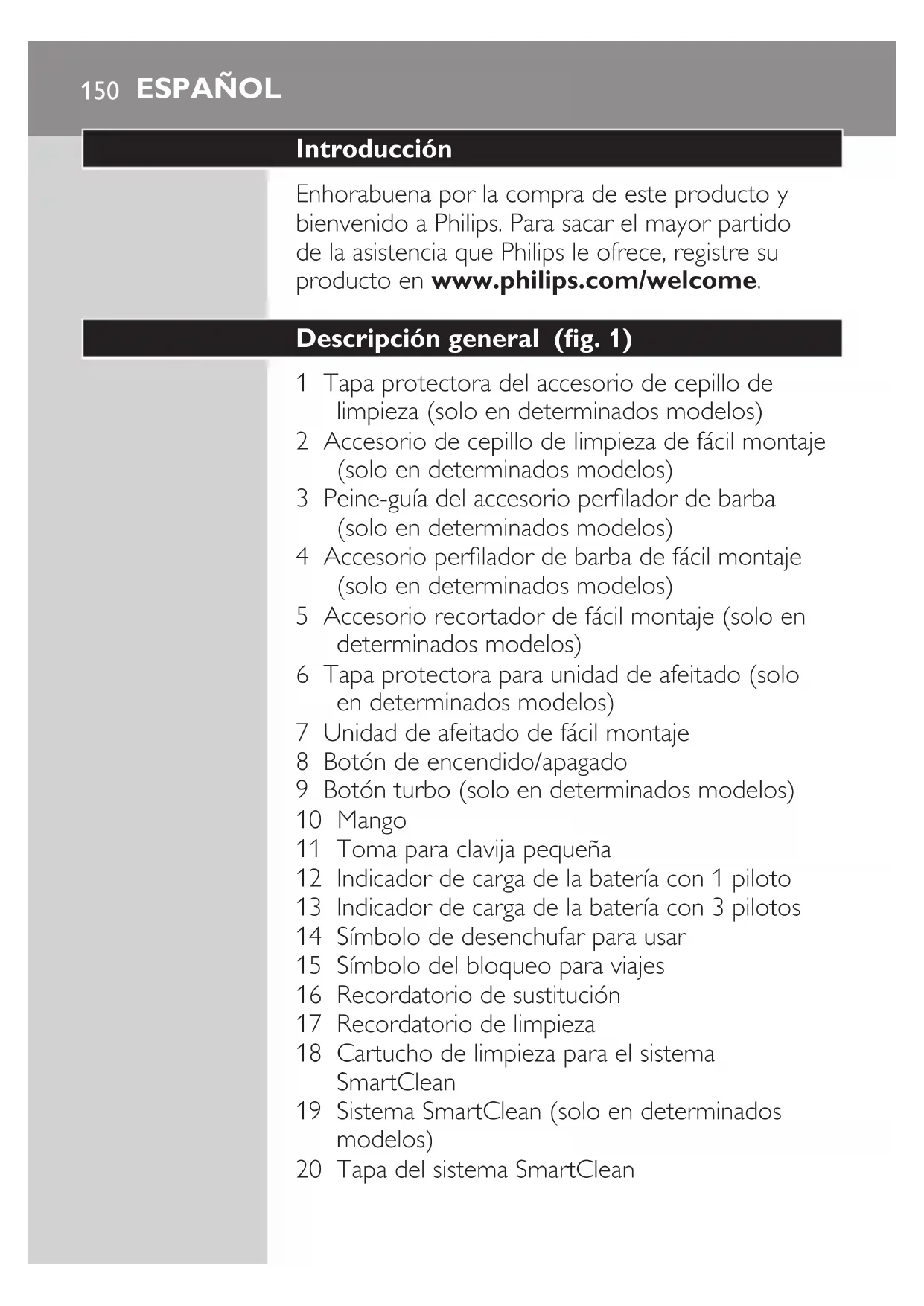 150 ESPAÑOL

Introducción

Enhorabuena por la compra de este producto y bienvenido a Philips. Para sacar el mayor partido de la asistencia que Philips le ofrece, registre su producto en www.philips.com/welcome.

Descripción general (fig. 1)

1 Tapa protectora del accesorio de cepillo de limpieza (solo en determinados modelos)
2 Accesorio de cepillo de limpieza de fácil montaje (solo en determinados modelos)
3 Peine-guía del accesorio perfilador de barba (solo en determinados modelos)
4 Accesorio perfilador de barba de fácil montaje (solo en determinados modelos)
5 Accesorio recortador de fácil montaje (solo en determinados modelos)
6 Tapa protectora para unidad de afeitado (solo en determinados modelos)
7 Unidad de afeitado de fácil montaje
8 Botón de encendido/apagado
9 Botón turbo (solo en determinados modelos)
10 Mango
11 Toma para clavija pequeña
12 Indicador de carga de la batería con 1 piloto
13 Indicador de carga de la batería con 3 pilotos
14 Símbolo de desenchufar para usar
15 Símbolo del bloqueo para viajes
16 Recordatorio de sustitución
17 Recordatorio de limpieza
18 Cartucho de limpieza para el sistema SmartClean
19 Sistema SmartClean (solo en determinados modelos)
20 Tapa del sistema SmartClean